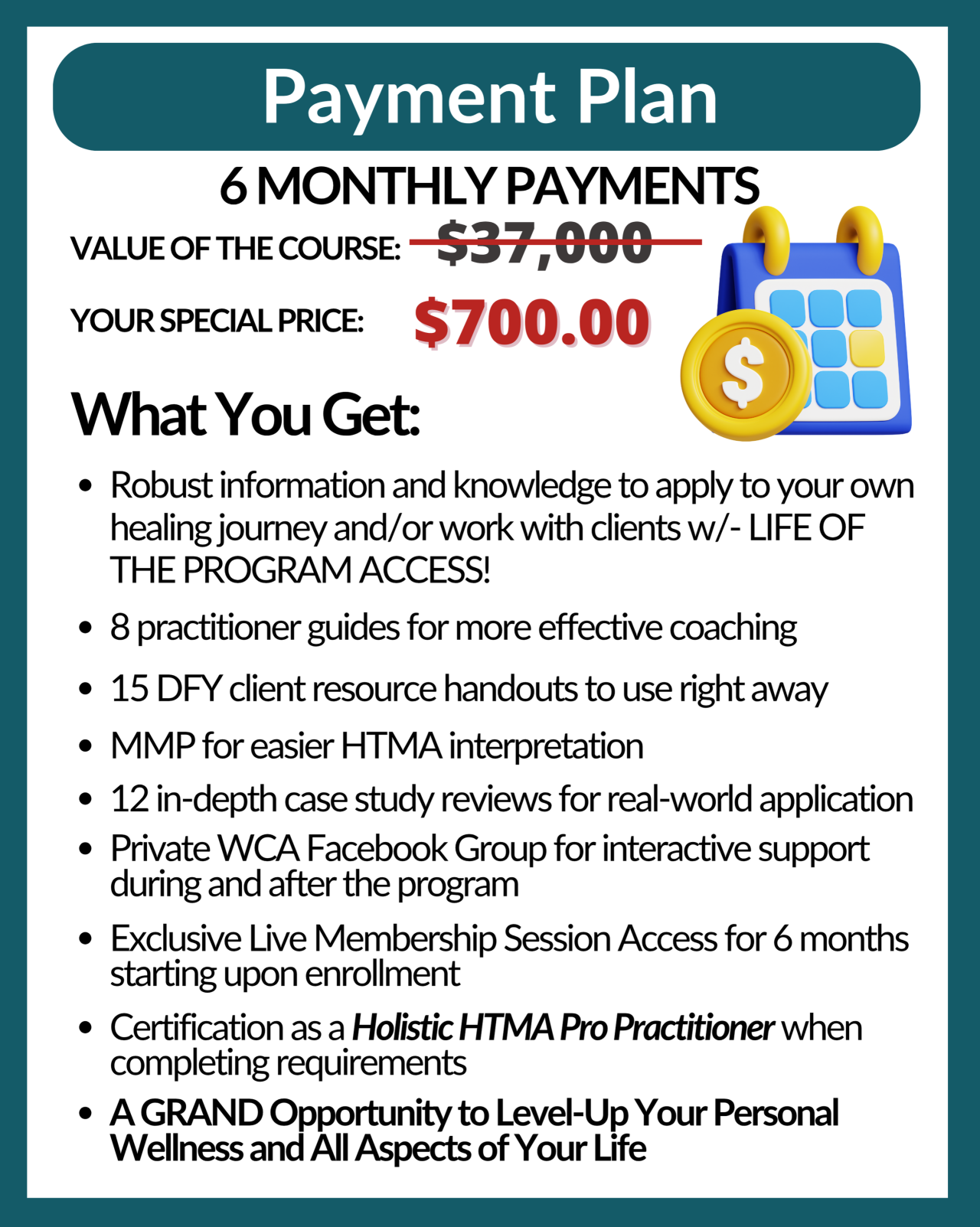 Payment Plan

6 MONTHLY PAYMENTS

VALUE OF THE COURSE: $37,000

YOUR SPECIAL PRICE: $700.00

What You Get:

• Robust information and knowledge to apply to your own healing journey and/or work with clients w/- LIFE OF THE PROGRAM ACCESS!
• 8 practitioner guides for more effective coaching
• 15 DFY client resource handouts to use right away
• MMP for easier HTMA interpretation
• 12 in-depth case study reviews for real-world application
• Private WCA Facebook Group for interactive support during and after the program
• Exclusive Live Membership Session Access for 6 months starting upon enrollment
• Certification as a Holistic HTMA Pro Practitioner when completing requirements
• A GRAND Opportunity to Level-Up Your Personal Wellness and All Aspects of Your Life